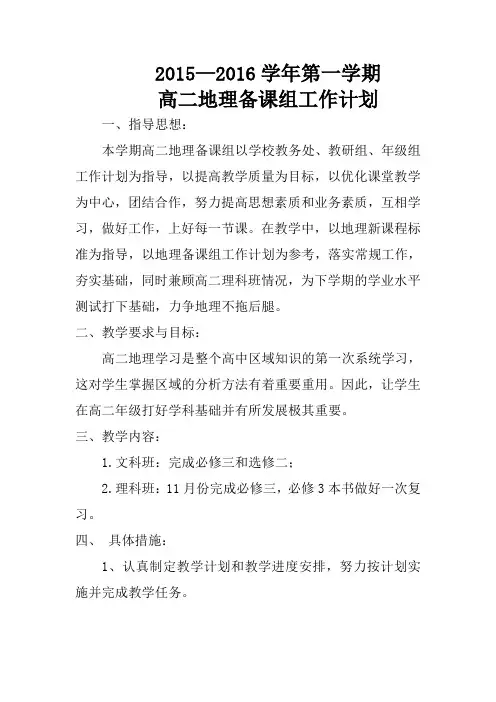 2015—2016 学年第一学期
高二地理备课组工作计划

一、指导思想：

本学期高二地理备课组以学校教务处、教研组、年级组工作计划为指导，以提高教学质量为目标，以优化课堂教学为中心，团结合作，努力提高思想素质和业务素质，互相学习，做好工作，上好每一节课。在教学中，以地理新课程标准为指导，以地理备课组工作计划为参考，落实常规工作，夯实基础，同时兼顾高二理科班情况，为下学期的学业水平测试打下基础，力争地理不拖后腿。

二、教学要求与目标：

高二地理学习是整个高中区域知识的第一次系统学习，这对学生掌握区域的分析方法有着重要重用。因此，让学生在高二年级打好学科基础并有所发展极其重要。

三、教学内容：

1. 文科班：完成必修三和选修二；

2. 理科班：11 月份完成必修三，必修 3 本书做好一次复习。

四、 具体措施：

1、认真制定教学计划和教学进度安排，努力按计划实施并完成教学任务。